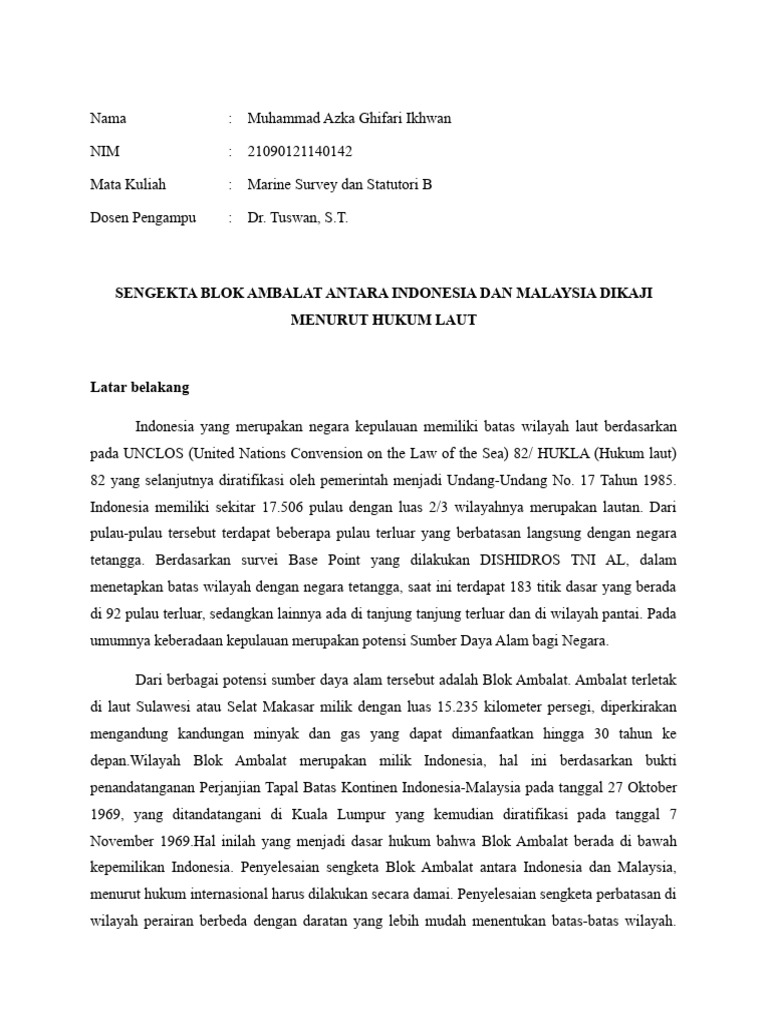 Nama : Muhammad Azka Ghifari Ikhwan

NIM : 21090121140142

Mata Kuliah : Marine Survey dan Statutori B

Dosen Pengampu : Dr. Tuswan, S.T.

SENGEKTA BLOK AMBALAT ANTARA INDONESIA DAN MALAYSIA DIKAJI MENURUT HUKUM LAUT

Latar belakang

Indonesia yang merupakan negara kepulauan memiliki batas wilayah laut berdasarkan pada UNCLOS (United Nations Convension on the Law of the Sea) 82/ HUKLA (Hukum laut) 82 yang selanjutnya diratifikasi oleh pemerintah menjadi Undang-Undang No. 17 Tahun 1985. Indonesia memiliki sekitar 17.506 pulau dengan luas 2/3 wilayahnya merupakan lautan. Dari pulau-pulau tersebut terdapat beberapa pulau terluar yang berbatasan langsung dengan negara tetangga. Berdasarkan survei Base Point yang dilakukan DISHIDROS TNI AL, dalam menetapkan batas wilayah dengan negara tetangga, saat ini terdapat 183 titik dasar yang berada di 92 pulau terluar, sedangkan lainnya ada di tanjung tanjung terluar dan di wilayah pantai. Pada umumnya keberadaan kepulauan merupakan potensi Sumber Daya Alam bagi Negara.

Dari berbagai potensi sumber daya alam tersebut adalah Blok Ambalat. Ambalat terletak di laut Sulawesi atau Selat Makasar milik dengan luas 15.235 kilometer persegi, diperkirakan mengandung kandungan minyak dan gas yang dapat dimanfaatkan hingga 30 tahun ke depan.Wilayah Blok Ambalat merupakan milik Indonesia, hal ini berdasarkan bukti penandatanganan Perjanjian Tapal Batas Kontinen Indonesia-Malaysia pada tanggal 27 Oktober 1969, yang ditandatangani di Kuala Lumpur yang kemudian diratifikasi pada tanggal 7 November 1969.Hal inilah yang menjadi dasar hukum bahwa Blok Ambalat berada di bawah kepemilikan Indonesia. Penyelesaian sengketa Blok Ambalat antara Indonesia dan Malaysia, menurut hukum internasional harus dilakukan secara damai. Penyelesaian sengketa perbatasan di wilayah perairan berbeda dengan daratan yang lebih mudah menentukan batas-batas wilayah.